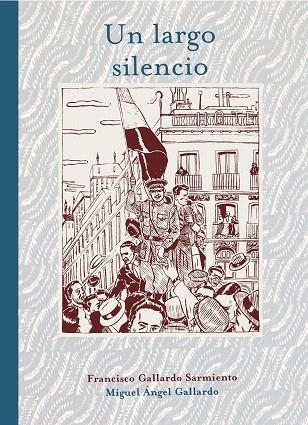 Un largo silencio

Francisco Gallardo Sarmiento
Miguel Ángel Gallardo